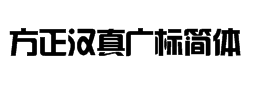 方正汉真广标简体